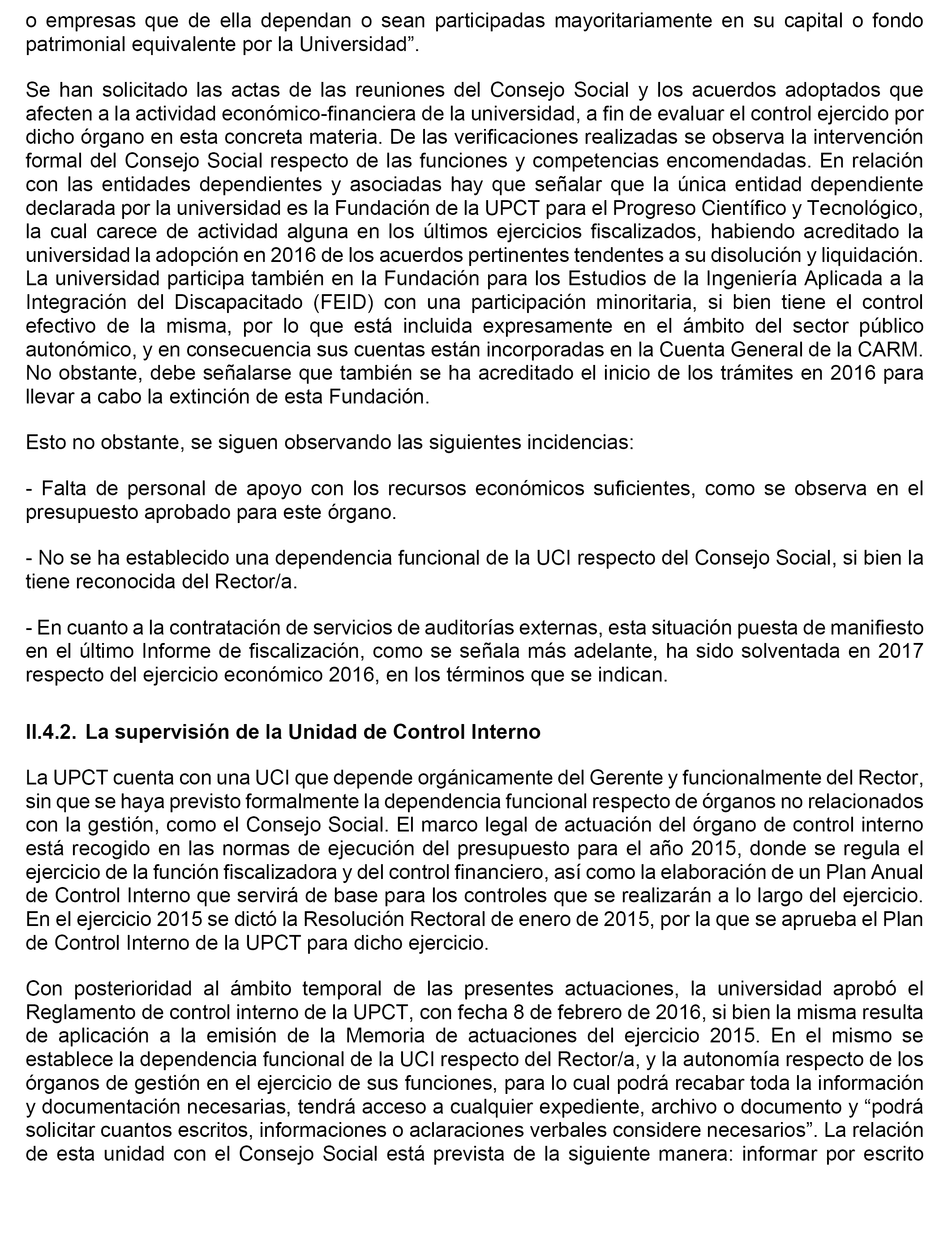 o empresas que de ella dependan o sean participadas mayoritariamente en su capital o fondo patrimonial equivalente por la Universidad”.

Se han solicitado las actas de las reuniones del Consejo Social y los acuerdos adoptados que afecten a la actividad económico-financiera de la universidad, a fin de evaluar el control ejercido por dicho órgano en esta concreta materia. De las verificaciones realizadas se observa la intervención formal del Consejo Social respecto de las funciones y competencias encomendadas. En relación con las entidades dependientes y asociadas hay que señalar que la única entidad dependiente declarada por la universidad es la Fundación de la UPCT para el Progreso Científico y Tecnológico, la cual carece de actividad alguna en los últimos ejercicios fiscalizados, habiendo acreditado la universidad la adopción en 2016 de los acuerdos pertinentes tendentes a su disolución y liquidación. La universidad participa también en la Fundación para los Estudios de la Ingeniería Aplicada a la Integración del Discapacitado (FEID) con una participación minoritaria, si bien tiene el control efectivo de la misma, por lo que está incluida expresamente en el ámbito del sector público autonómico, y en consecuencia sus cuentas están incorporadas en la Cuenta General de la CARM. No obstante, debe señalarse que también se ha acreditado el inicio de los trámites en 2016 para llevar a cabo la extinción de esta Fundación.

Esto no obstante, se siguen observando las siguientes incidencias:

- Falta de personal de apoyo con los recursos económicos suficientes, como se observa en el presupuesto aprobado para este órgano.

- No se ha establecido una dependencia funcional de la UCI respecto del Consejo Social, si bien la tiene reconocida del Rector/a.

- En cuanto a la contratación de servicios de auditorías externas, esta situación puesta de manifiesto en el último Informe de fiscalización, como se señala más adelante, ha sido solventada en 2017 respecto del ejercicio económico 2016, en los términos que se indican.

II.4.2. La supervisión de la Unidad de Control Interno

La UPCT cuenta con una UCI que depende orgánicamente del Gerente y funcionalmente del Rector, sin que se haya previsto formalmente la dependencia funcional respecto de órganos no relacionados con la gestión, como el Consejo Social. El marco legal de actuación del órgano de control interno está recogido en las normas de ejecución del presupuesto para el año 2015, donde se regula el ejercicio de la función fiscalizadora y del control financiero, así como la elaboración de un Plan Anual de Control Interno que servirá de base para los controles que se realizarán a lo largo del ejercicio. En el ejercicio 2015 se dictó la Resolución Rectoral de enero de 2015, por la que se aprueba el Plan de Control Interno de la UPCT para dicho ejercicio.

Con posterioridad al ámbito temporal de las presentes actuaciones, la universidad aprobó el Reglamento de control interno de la UPCT, con fecha 8 de febrero de 2016, si bien la misma resulta de aplicación a la emisión de la Memoria de actuaciones del ejercicio 2015. En el mismo se establece la dependencia funcional de la UCI respecto del Rector/a, y la autonomía respecto de los órganos de gestión en el ejercicio de sus funciones, para lo cual podrá recabar toda la información y documentación necesarias, tendrá acceso a cualquier expediente, archivo o documento y “podrá solicitar cuantos escritos, informaciones o aclaraciones verbales considere necesarios”. La relación de esta unidad con el Consejo Social está prevista de la siguiente manera: informar por escrito